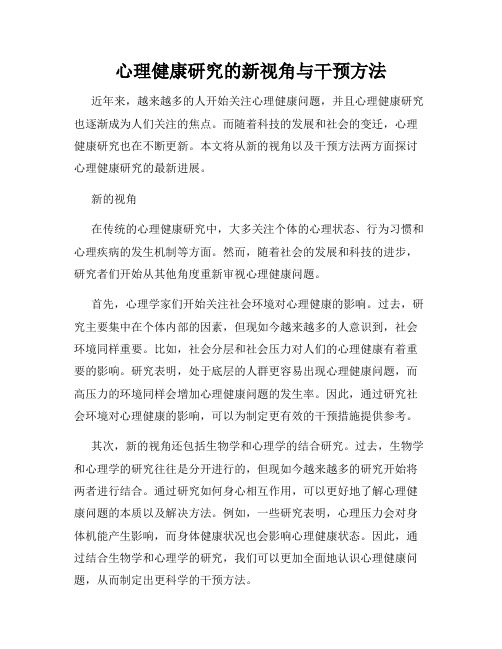 心理健康研究的新视角与干预方法

近年来，越来越多的人开始关注心理健康问题，并且心理健康研究也逐渐成为人们关注的焦点。而随着科技的发展和社会的变迁，心理健康研究也在不断更新。本文将从新的视角以及干预方法两方面探讨心理健康研究的最新进展。

新的视角

在传统的心理健康研究中，大多关注个体的心理状态、行为习惯和心理疾病的发生机制等方面。然而，随着社会的发展和科技的进步，研究者们开始从其他角度重新审视心理健康问题。

首先，心理学家们开始关注社会环境对心理健康的影响。过去，研究主要集中在个体内部的因素，但现如今越来越多的人意识到，社会环境同样重要。比如，社会分层和社会压力对人们的心理健康有着重要的影响。研究表明，处于底层的人群更容易出现心理健康问题，而高压力的环境同样会增加心理健康问题的发生率。因此，通过研究社会环境对心理健康的影响，可以为制定更有效的干预措施提供参考。

其次，新的视角还包括生物学和心理学的结合研究。过去，生物学和心理学的研究往往是分开进行的，但现如今越来越多的研究开始将两者进行结合。通过研究如何身心相互作用，可以更好地了解心理健康问题的本质以及解决方法。例如，一些研究表明，心理压力会对身体机能产生影响，而身体健康状况也会影响心理健康状态。因此，通过结合生物学和心理学的研究，我们可以更加全面地认识心理健康问题，从而制定出更科学的干预方法。